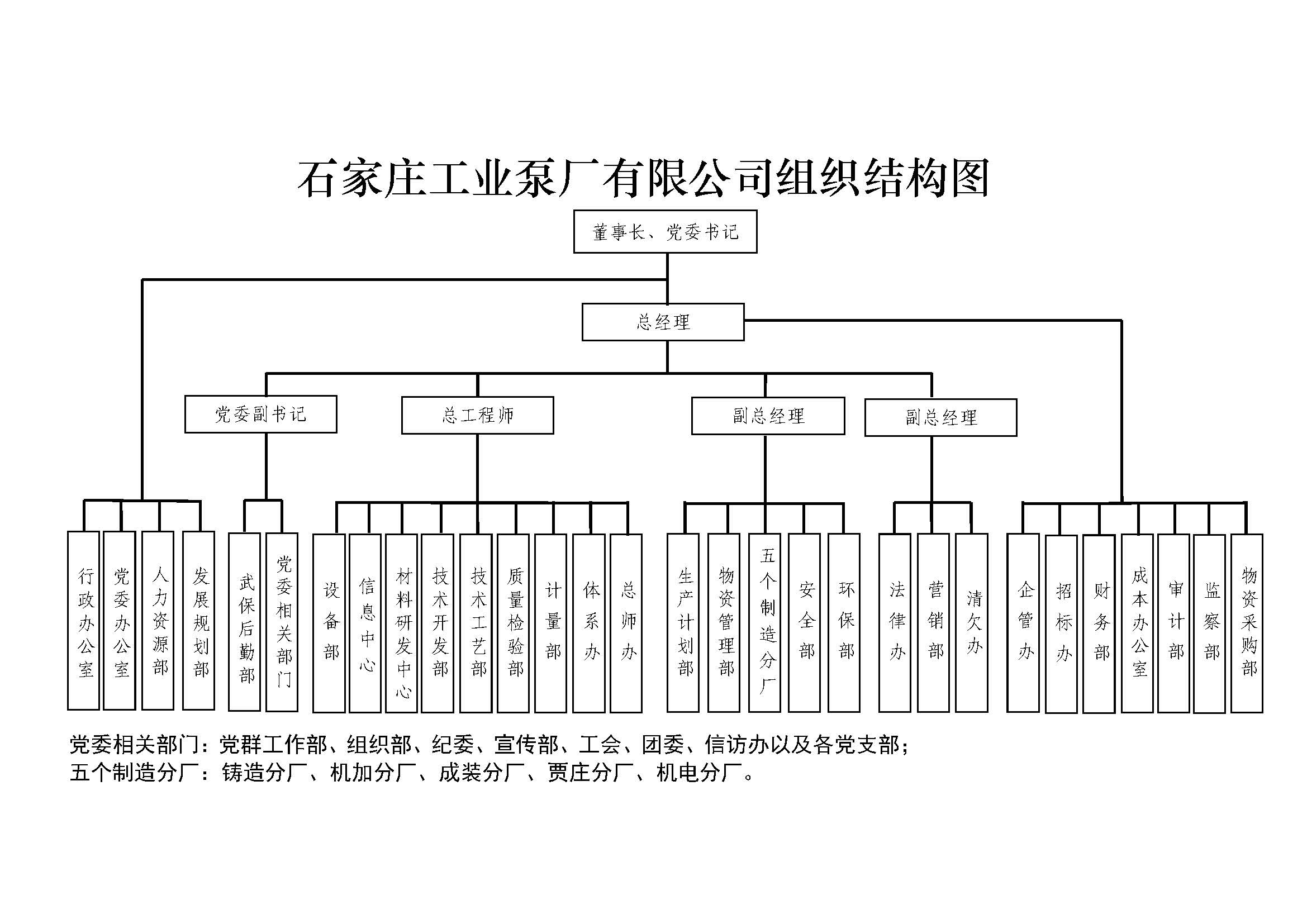 石家庄工业泵厂有限公司组织结构图

董事长、党委书记

总经理

党委副书记

总工程师

副总经理

副总经理

行政办公室

党委办公室

人力资源部

发展规划部

武保后勤部

党委相关部门

设备部

信息中心

材料研发中心

技术开发部

技术工艺部

质量检验部

计量部

体系办

总师办

生产计划部

物资管理部

五个制造分厂

安全部

环保部

法律办

营销部

清欠办

企管办

招标办

财务部

成本办公室

审计部

监察部

物资采购部

党委相关部门：党群工作部、组织部、纪委、宣传部、工会、团委、信访办以及各党支部；
五个制造分厂：铸造分厂、机加分厂、成装分厂、贾庄分厂、机电分厂。